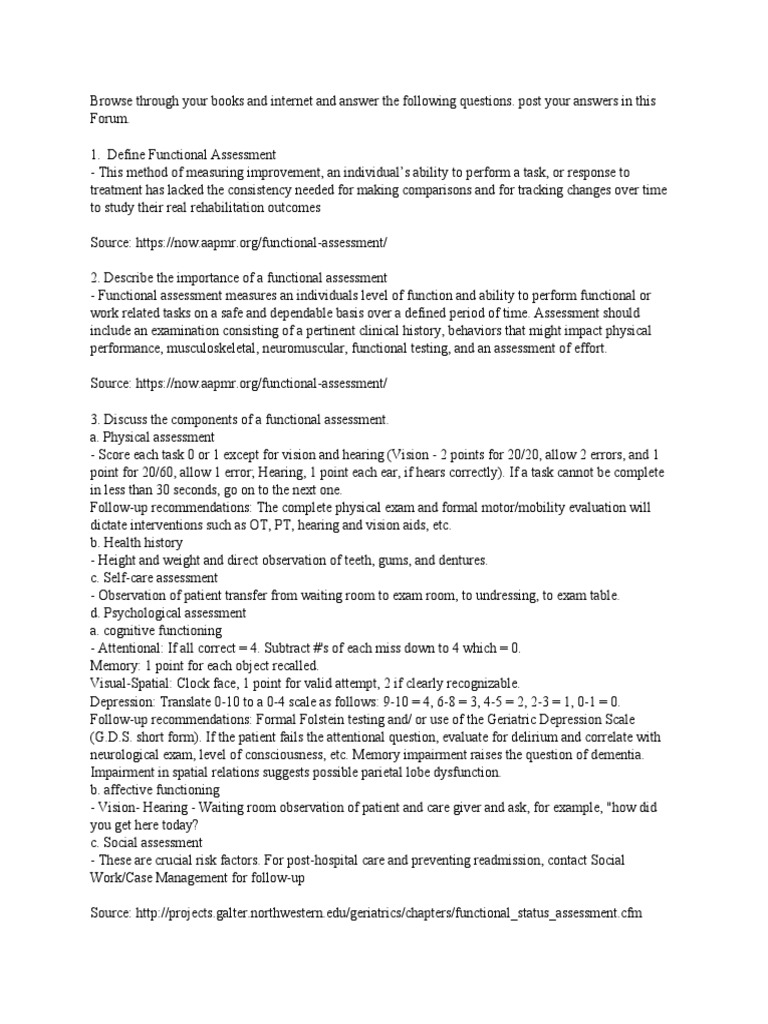 Browse through your books and internet and answer the following questions. post your answers in this Forum.

1. Define Functional Assessment
- This method of measuring improvement, an individual's ability to perform a task, or response to treatment has lacked the consistency needed for making comparisons and for tracking changes over time to study their real rehabilitation outcomes

Source: https://now.aapmr.org/functional-assessment/

2. Describe the importance of a functional assessment
- Functional assessment measures an individuals level of function and ability to perform functional or work related tasks on a safe and dependable basis over a defined period of time. Assessment should include an examination consisting of a pertinent clinical history, behaviors that might impact physical performance, musculoskeletal, neuromuscular, functional testing, and an assessment of effort.

Source: https://now.aapmr.org/functional-assessment/

3. Discuss the components of a functional assessment.
a. Physical assessment
- Score each task 0 or 1 except for vision and hearing (Vision - 2 points for 20/20, allow 2 errors, and 1 point for 20/60, allow 1 error; Hearing, 1 point each ear, if hears correctly). If a task cannot be complete in less than 30 seconds, go on to the next one.
Follow-up recommendations: The complete physical exam and formal motor/mobility evaluation will dictate interventions such as OT, PT, hearing and vision aids, etc.
b. Health history
- Height and weight and direct observation of teeth, gums, and dentures.
c. Self-care assessment
- Observation of patient transfer from waiting room to exam room, to undressing, to exam table.
d. Psychological assessment
a. cognitive functioning
- Attentional: If all correct = 4. Subtract #'s of each miss down to 4 which = 0.
Memory: 1 point for each object recalled.
Visual-Spatial: Clock face, 1 point for valid attempt, 2 if clearly recognizable.
Depression: Translate 0-10 to a 0-4 scale as follows: 9-10 = 4, 6-8 = 3, 4-5 = 2, 2-3 = 1, 0-1 = 0.
Follow-up recommendations: Formal Folstein testing and/ or use of the Geriatric Depression Scale (G.D.S. short form). If the patient fails the attentional question, evaluate for delirium and correlate with neurological exam, level of consciousness, etc. Memory impairment raises the question of dementia. Impairment in spatial relations suggests possible parietal lobe dysfunction.
b. affective functioning
- Vision- Hearing - Waiting room observation of patient and care giver and ask, for example, "how did you get here today?
c. Social assessment
- These are crucial risk factors. For post-hospital care and preventing readmission, contact Social Work/Case Management for follow-up

Source: http://projects.galter.northwestern.edu/geriatrics/chapters/functional_status_assessment.cfm